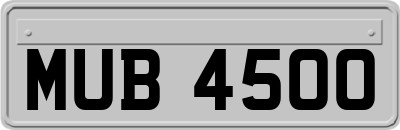 MUB 4500